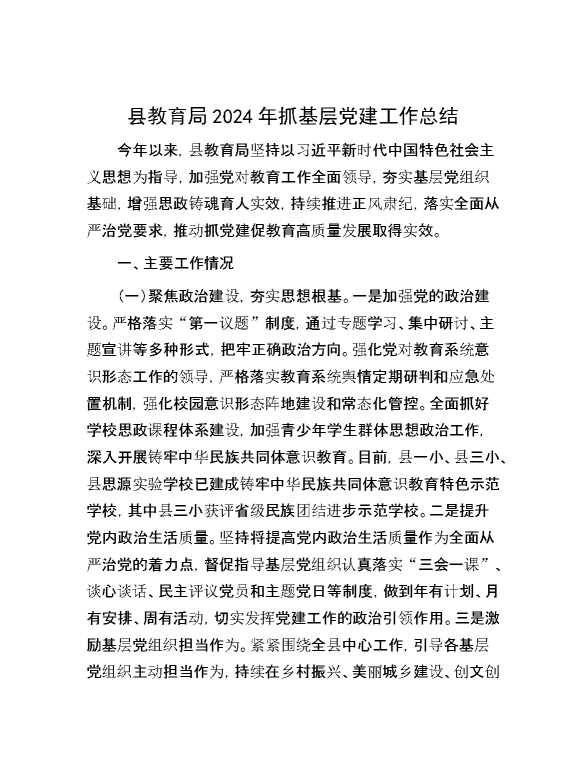 县教育局2024年抓基层党建工作总结

今年以来，县教育局坚持以习近平新时代中国特色社会主义思想为指导，加强党对教育工作全面领导，夯实基层党组织基础，增强思政铸魂育人实效，持续推进正风肃纪，落实全面从严治党要求，推动抓党建促教育高质量发展取得实效。

一、主要工作情况

（一）聚焦政治建设，夯实思想根基。一是加强党的政治建设。严格落实“第一议题”制度，通过专题学习、集中研讨、主题宣讲等多种形式，把牢正确政治方向。强化党对教育系统意识形态工作的领导，严格落实教育系统舆情定期研判和应急处置机制，强化校园意识形态阵地建设和常态化管控。全面抓好学校思政课程体系建设，加强青少年学生群体思想政治工作，深入开展铸牢中华民族共同体意识教育。目前，县一小、县三小、县思源实验学校已建成铸牢中华民族共同体意识教育特色示范学校，其中县三小获评省级民族团结进步示范学校。二是提升党内政治生活质量。坚持将提高党内政治生活质量作为全面从严治党的着力点，督促指导基层党组织认真落实“三会一课”、谈心谈话、民主评议党员和主题党日等制度，做到年有计划、月有安排、周有活动，切实发挥党建工作的政治引领作用。三是激励基层党组织担当作为。紧紧围绕全县中心工作，引导各基层党组织主动担当作为，持续在乡村振兴、美丽城乡建设、创文创